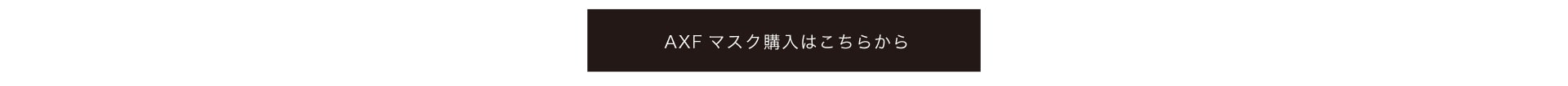 AXF マスク購入はこちらから